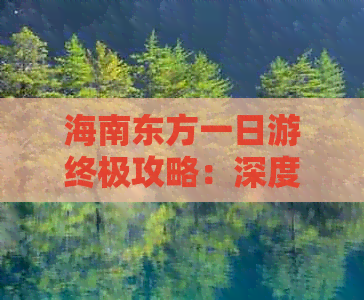 海南东方一日游终极攻略：深度